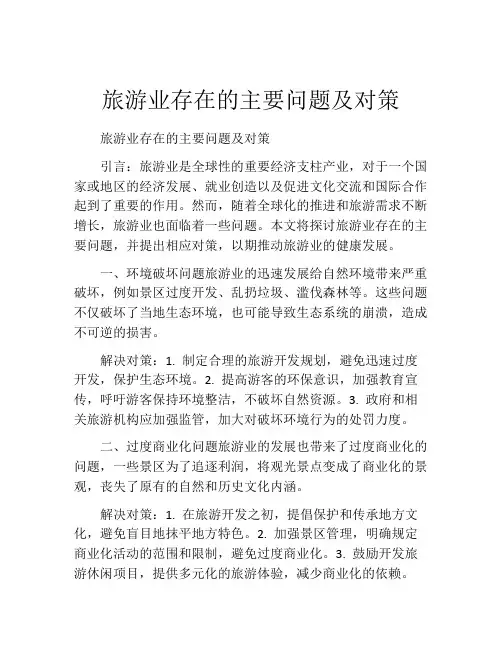 旅游业存在的主要问题及对策

旅游业存在的主要问题及对策

引言：旅游业是全球性的重要经济支柱产业，对于一个国家或地区的经济发展、就业创造以及促进文化交流和国际合作起到了重要的作用。然而，随着全球化的推进和旅游需求不断增长，旅游业也面临着一些问题。本文将探讨旅游业存在的主要问题，并提出相应对策，以期推动旅游业的健康发展。

一、环境破坏问题旅游业的迅速发展给自然环境带来严重破坏，例如景区过度开发、乱扔垃圾、滥伐森林等。这些问题不仅破坏了当地生态环境，也可能导致生态系统的崩溃，造成不可逆的损害。

解决对策：1. 制定合理的旅游开发规划，避免迅速过度开发，保护生态环境。2. 提高游客的环保意识，加强教育宣传，呼吁游客保持环境整洁，不破坏自然资源。3. 政府和相关旅游机构应加强监管，加大对破坏环境行为的处罚力度。

二、过度商业化问题旅游业的发展也带来了过度商业化的问题，一些景区为了追逐利润，将观光景点变成了商业化的景观，丧失了原有的自然和历史文化内涵。

解决对策：1. 在旅游开发之初，提倡保护和传承地方文化，避免盲目地抹平地方特色。2. 加强景区管理，明确规定商业化活动的范围和限制，避免过度商业化。3. 鼓励开发旅游休闲项目，提供多元化的旅游体验，减少商业化的依赖。